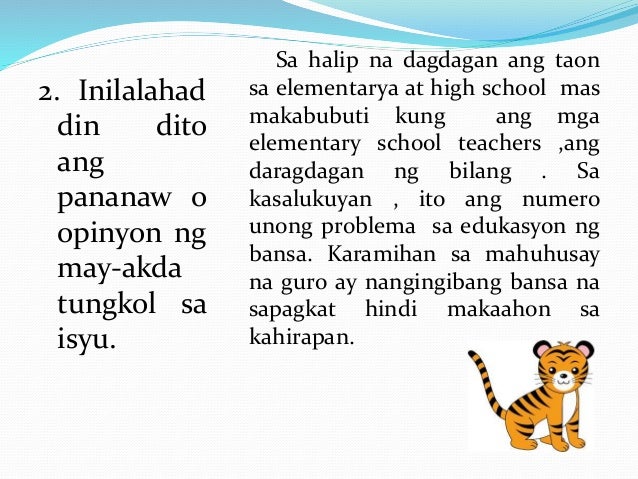 2. Inilalahad din dito ang pananaw o opinyon ng may-akda tungkol sa isyu.

Sa halip na dagdagan ang taon sa elementarya at high school mas makabubuti kung ang mga elementary school teachers ,ang daragdagan ng bilang . Sa kasalukuyan , ito ang numero unong problema sa edukasyon ng bansa. Karamihan sa mahuhusay na guro ay nangingibang bansa na sapagkat hindi makaahon sa kahirapan.